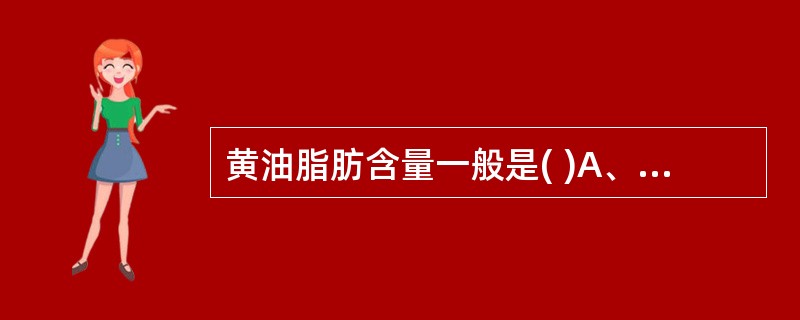 黄油脂肪含量一般是( )A、...